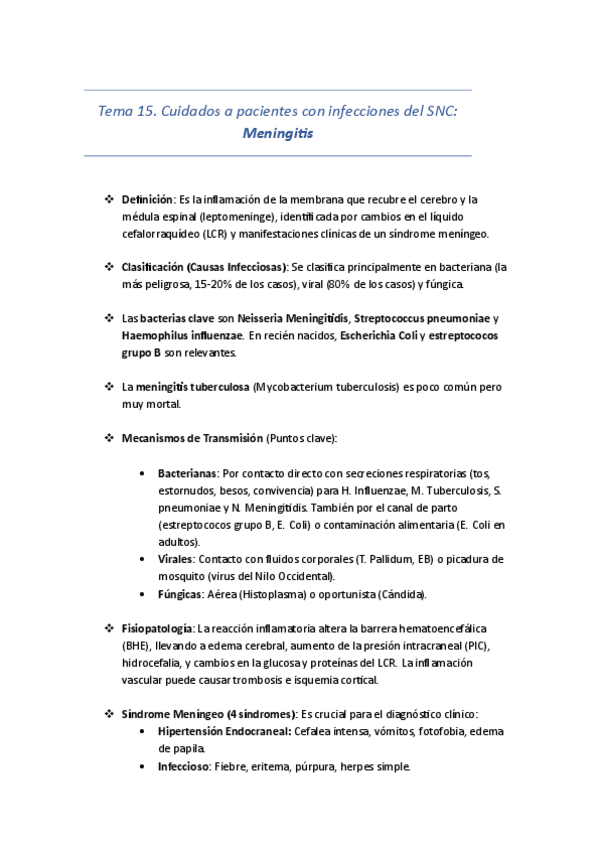 Tema 15. Cuidados a pacientes con infecciones del SNC: Meningitis

❖ Definición: Es la inflamación de la membrana que recubre el cerebro y la médula espinal (leptomeninge), identificada por cambios en el líquido cefalorraquídeo (LCR) y manifestaciones clínicas de un síndrome meníngeo.

❖ Clasificación (Causas Infecciosas): Se clasifica principalmente en bacteriana (la más peligrosa, 15-20% de los casos), viral (80% de los casos) y fúngica.

❖ Las bacterias clave son Neisseria Meningitidis, Streptococcus pneumoniae y Haemophilus influenzae. En recién nacidos, Escherichia Coli y estreptococos grupo B son relevantes.

❖ La meningitis tuberculosa (Mycobacterium tuberculosis) es poco común pero muy mortal.

❖ Mecanismos de Transmisión (Puntos clave):

• Bacterianas: Por contacto directo con secreciones respiratorias (tos, estornudos, besos, convivencia) para H. Influenzae, M. Tuberculosis, S. pneumoniae y N. Meningitidis. También por el canal de parto (estreptococos grupo B, E. Coli) o contaminación alimentaria (E. Coli en adultos).
• Virales: Contacto con fluidos corporales (T. Pallidum, EB) o picadura de mosquito (virus del Nilo Occidental).
• Fúngicas: Aérea (Histoplasma) o oportunista (Cándida).

❖ Fisiopatología: La reacción inflamatoria altera la barrera hematoencefálica (BHE), llevando a edema cerebral, aumento de la presión intracraneal (PIC), hidrocefalia, y cambios en la glucosa y proteínas del LCR. La inflamación vascular puede causar trombosis e isquemia cortical.

❖ Síndrome Meníngeo (4 síndromes): Es crucial para el diagnóstico clínico:
• Hipertensión Endocraneal: Cefalea intensa, vómitos, fotofobia, edema de papila.
• Infeccioso: Fiebre, eritema, púrpura, herpes simple.